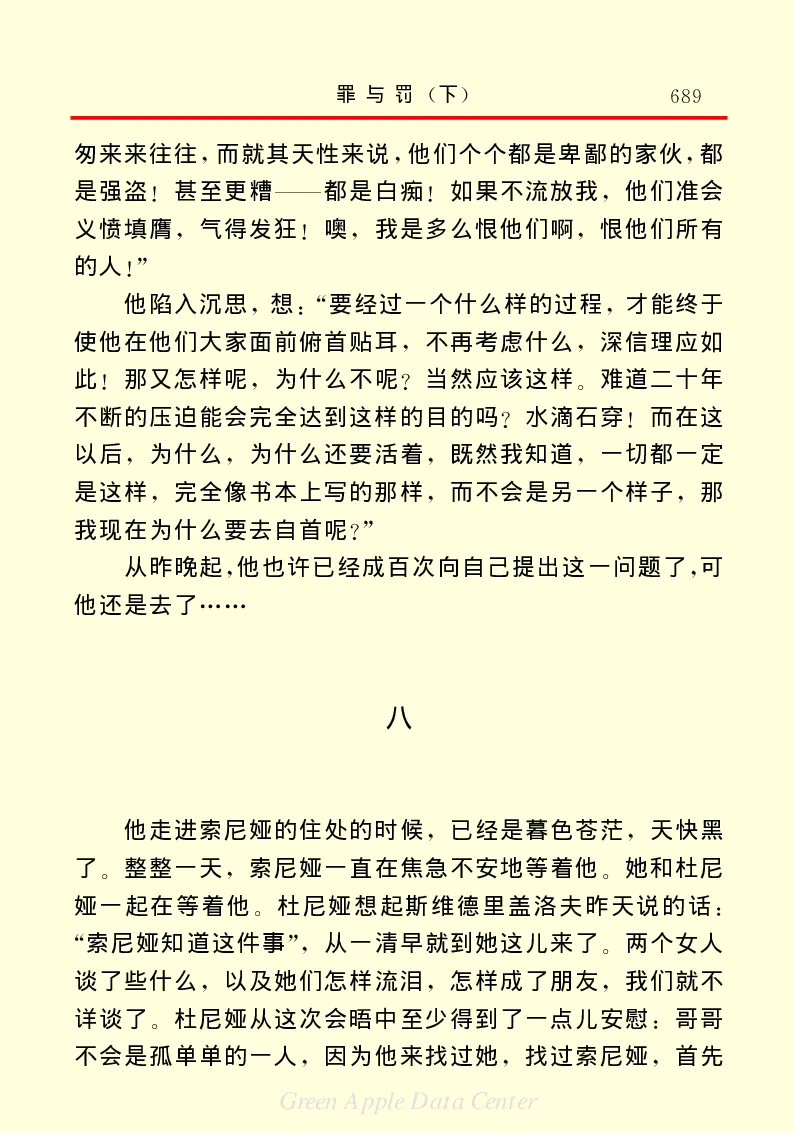 罪与罚（下）　689

匆来来往往，而就其天性来说，他们个个都是卑鄙的家伙，都是强盗！甚至更糟——都是白痴！如果不流放我，他们准会义愤填膺，气得发狂！噢，我是多么恨他们啊，恨他们所有的人！”

他陷入沉思，想：“要经过一个什么样的过程，才能终于使他在他们大家面前俯首贴耳，不再考虑什么，深信理应如此！那又怎样呢，为什么不呢？当然应该这样。难道二十年不断的压迫能会完全达到这样的目的吗？水滴石穿！而在这以后，为什么，为什么还要活着，既然我知道，一切都一定是这样，完全像书本上写的那样，而不会是另一个样子，那我现在为什么要去自首呢？”

从昨晚起，他也许已经成百次向自己提出这一问题了，可他还是去了……

八

他走进索尼娅的住处的时候，已经是暮色苍茫，天快黑了。整整一天，索尼娅一直在焦急不安地等着他。她和杜尼娅一起在等着他。杜尼娅想起斯维德里盖洛夫昨天说的话：“索尼娅知道这件事”，从一清早就到她这儿来了。两个女人谈了些什么，以及她们怎样流泪，怎样成了朋友，我们就不详谈了。杜尼娅从这次会晤中至少得到了一点儿安慰：哥哥不会是孤单单的一人，因为他来找过她，找过索尼娅，首先

Green Apple Data Center